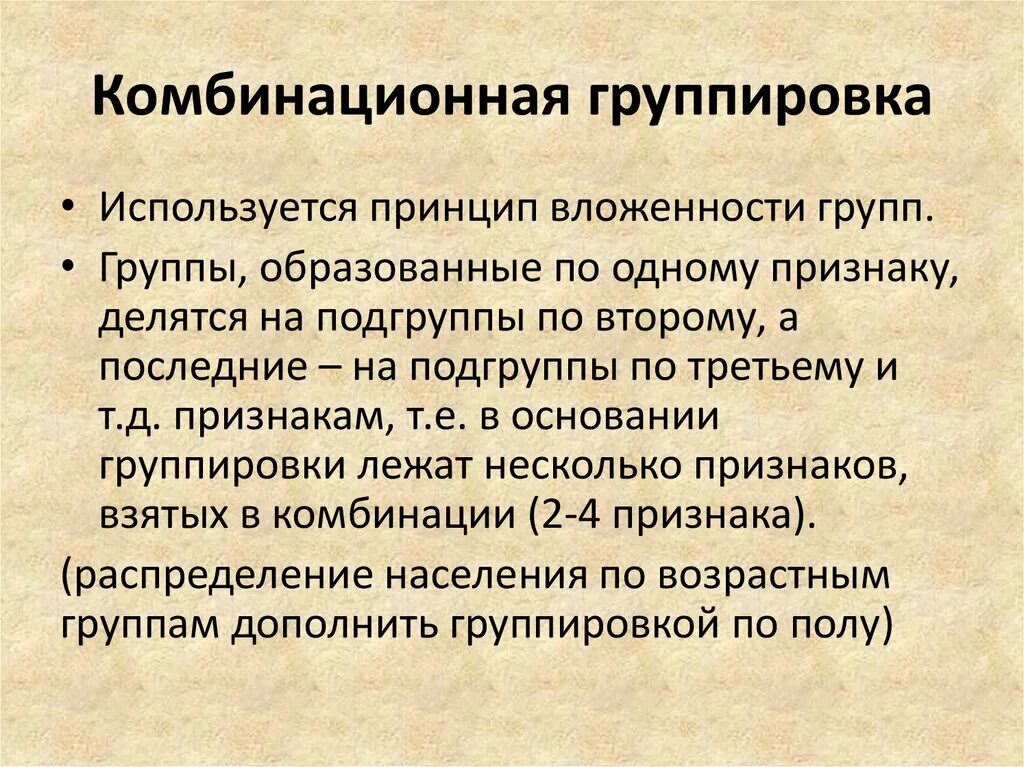 Комбинационная группировка

• Используется принцип вложенности групп.

• Группы, образованные по одному признаку, делятся на подгруппы по второму, а последние – на подгруппы по третьему и т.д. признакам, т.е. в основании группировки лежат несколько признаков, взятых в комбинации (2-4 признака).

(распределение населения по возрастным группам дополнить группировкой по полу)